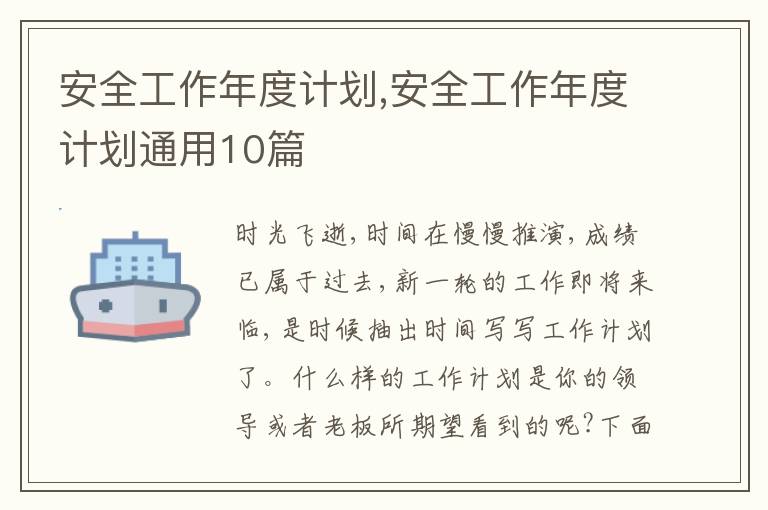 安全工作年度计划,安全工作年度计划通用10篇

时光飞逝,时间在慢慢推演,成绩已属于过去,新一轮的工作即将来临,是时候抽出时间写写工作计划了。什么样的工作计划是你的领导或者老板所期望看到的呢?下面